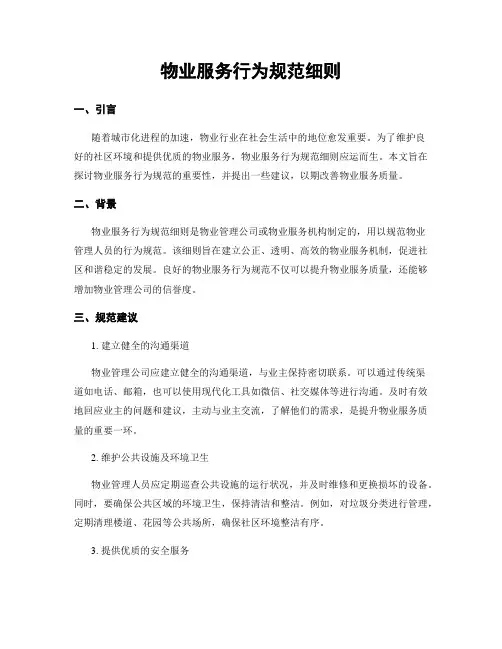 物业服务行为规范细则

一、引言

随着城市化进程的加速，物业行业在社会生活中的地位愈发重要。为了维护良好的社区环境和提供优质的物业服务，物业服务行为规范细则应运而生。本文旨在探讨物业服务行为规范的重要性，并提出一些建议，以期改善物业服务质量。

二、背景

物业服务行为规范细则是物业管理公司或物业服务机构制定的，用以规范物业管理人员的行为规范。该细则旨在建立公正、透明、高效的物业服务机制，促进社区和谐稳定的发展。良好的物业服务行为规范不仅可以提升物业服务质量，还能够增加物业管理公司的信誉度。

三、规范建议

1. 建立健全的沟通渠道

物业管理公司应建立健全的沟通渠道，与业主保持密切联系。可以通过传统渠道如电话、邮箱，也可以使用现代化工具如微信、社交媒体等进行沟通。及时有效地回应业主的问题和建议，主动与业主交流，了解他们的需求，是提升物业服务质量的重要一环。

2. 维护公共设施及环境卫生

物业管理人员应定期巡查公共设施的运行状况，并及时维修和更换损坏的设备。同时，要确保公共区域的环境卫生，保持清洁和整洁。例如，对垃圾分类进行管理，定期清理楼道、花园等公共场所，确保社区环境整洁有序。

3. 提供优质的安全服务